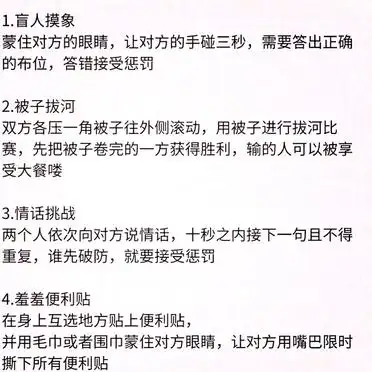 1.盲人摸象
蒙住对方的眼睛，让对方的手碰三秒，需要答出正确的布位，答错接受惩罚

2.被子拔河
双方各压一角被子往外侧滚动，用被子进行拔河比赛，先把被子卷完的一方获得胜利，输的人可以被享受大餐喽

3.情话挑战
两个人依次向对方说情话，十秒之内接下一句且不得重复，谁先破防，就要接受惩罚

4.羞羞便利贴
在身上互选地方贴上便利贴，
并用毛巾或者围巾蒙住对方眼睛，让对方用嘴巴限时撕下所有便利贴